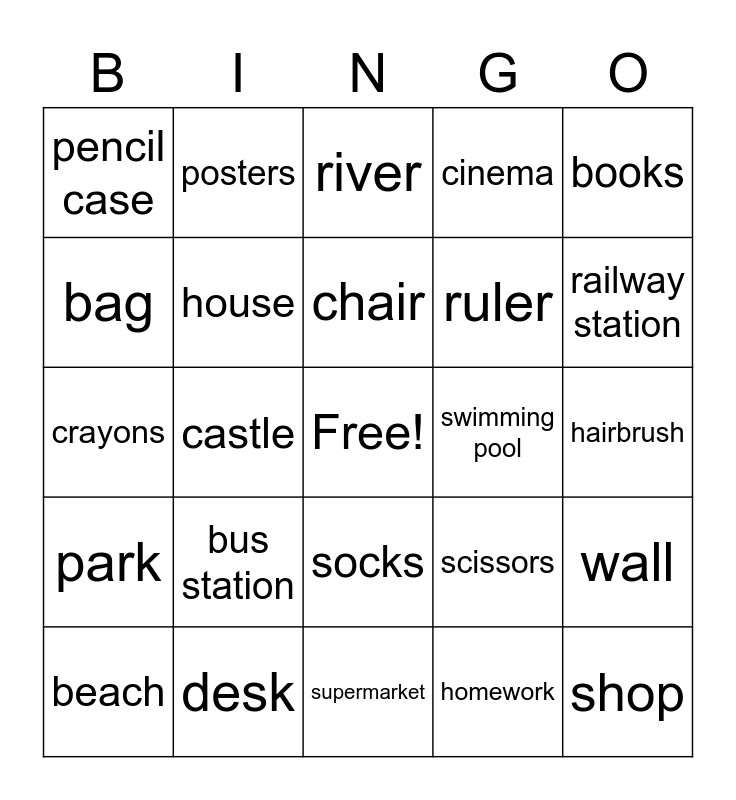 | B | I | N | G | O |
|---|---|---|---|---|
| pencil case | posters | river | cinema | books |
| bag | house | chair | ruler | railway station |
| crayons | castle | Free! | swimming pool | hairbrush |
| park | bus station | socks | scissors | wall |
| beach | desk | supermarket | homework | shop |